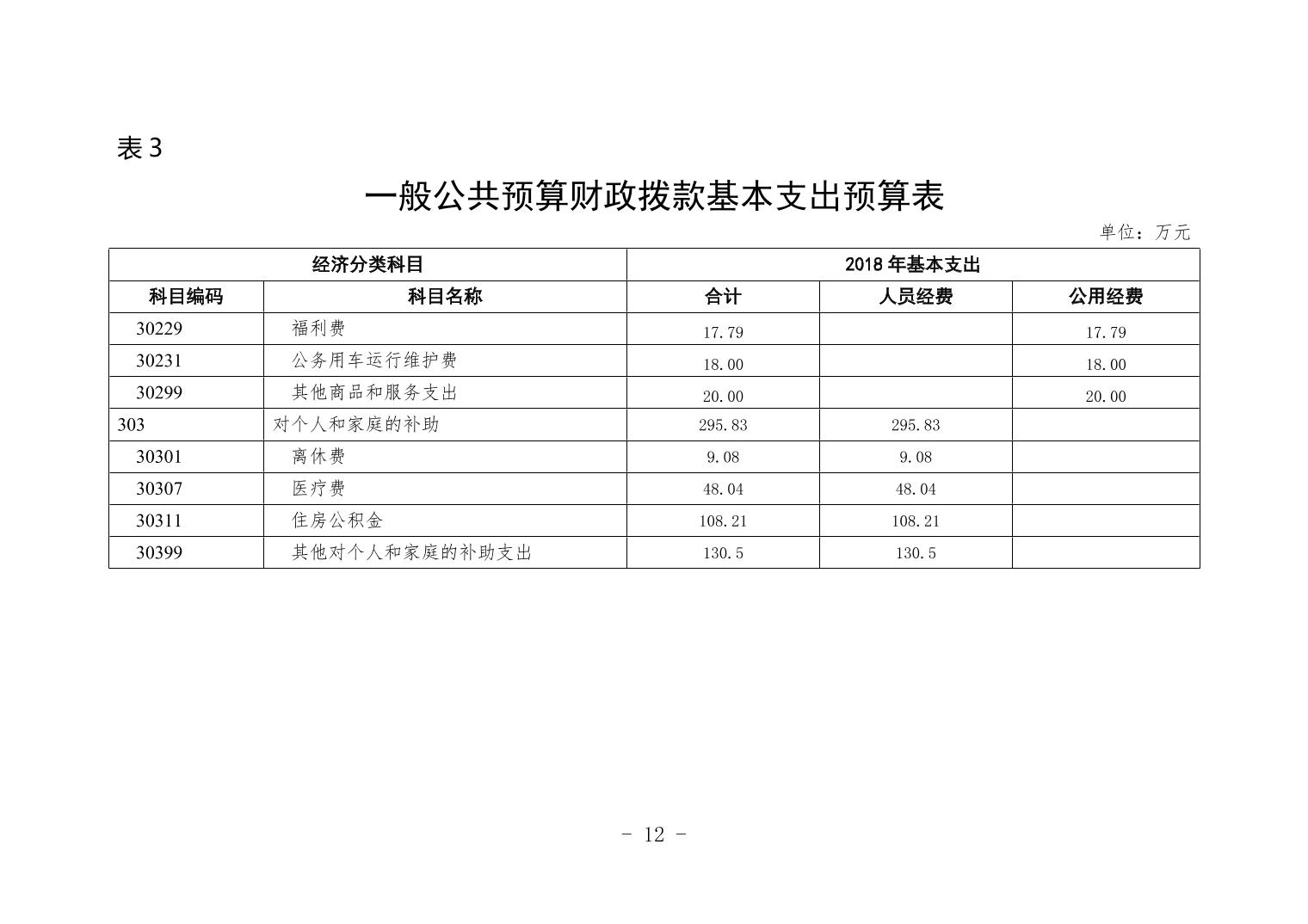 表 3

一般公共预算财政拨款基本支出预算表

单位：万元

| 经济分类科目 | | 2018 年基本支出 | | |
|---|---|---|---|---|
| 科目编码 | 科目名称 | 合计 | 人员经费 | 公用经费 |
| 30229 | 福利费 | 17.79 | | 17.79 |
| 30231 | 公务用车运行维护费 | 18.00 | | 18.00 |
| 30299 | 其他商品和服务支出 | 20.00 | | 20.00 |
| 303 | 对个人和家庭的补助 | 295.83 | 295.83 | |
| 30301 | 离休费 | 9.08 | 9.08 | |
| 30307 | 医疗费 | 48.04 | 48.04 | |
| 30311 | 住房公积金 | 108.21 | 108.21 | |
| 30399 | 其他对个人和家庭的补助支出 | 130.5 | 130.5 | |

- 12 -